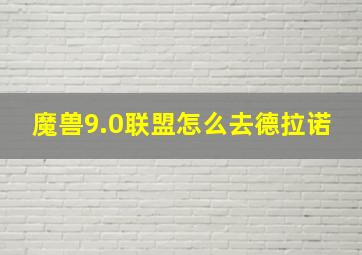 魔兽9.0联盟怎么去德拉诺